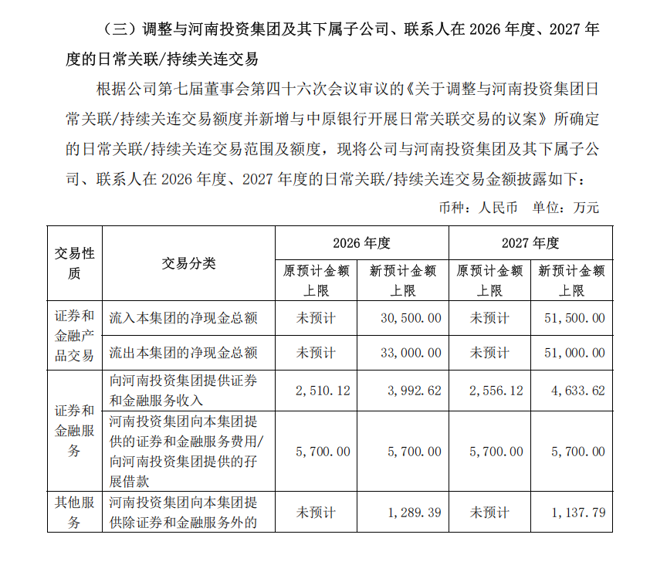 （三）调整与河南投资集团及其下属子公司、联系人在2026年度、2027年度的日常关联/持续关连交易

根据公司第七届董事会第四十六次会议审议的《关于调整与河南投资集团日常关联/持续关连交易额度并新增与中原银行开展日常关联交易的议案》所确定的日常关联/持续关连交易范围及额度，现将公司与河南投资集团及其下属子公司、联系人在2026年度、2027年度的日常关联/持续关连交易金额披露如下：

币种：人民币 单位：万元

| 交易性质 | 交易分类 | 2026年度 | | 2027年度 | |
|---|---|---|---|---|---|
| | | 原预计金额上限 | 新预计金额上限 | 原预计金额上限 | 新预计金额上限 |
| 证券和金融产品交易 | 流入本集团的净现金总额 | 未预计 | 30,500.00 | 未预计 | 51,500.00 |
| | 流出本集团的净现金总额 | 未预计 | 33,000.00 | 未预计 | 51,000.00 |
| 证券和金融服务 | 向河南投资集团提供证券和金融服务收入 | 2,510.12 | 3,992.62 | 2,556.12 | 4,633.62 |
| | 河南投资集团向本集团提供的证券和金融服务费用/向河南投资集团提供的孖展借款 | 5,700.00 | 5,700.00 | 5,700.00 | 5,700.00 |
| 其他服务 | 河南投资集团向本集团提供除证券和金融服务外的 | 未预计 | 1,289.39 | 未预计 | 1,137.79 |